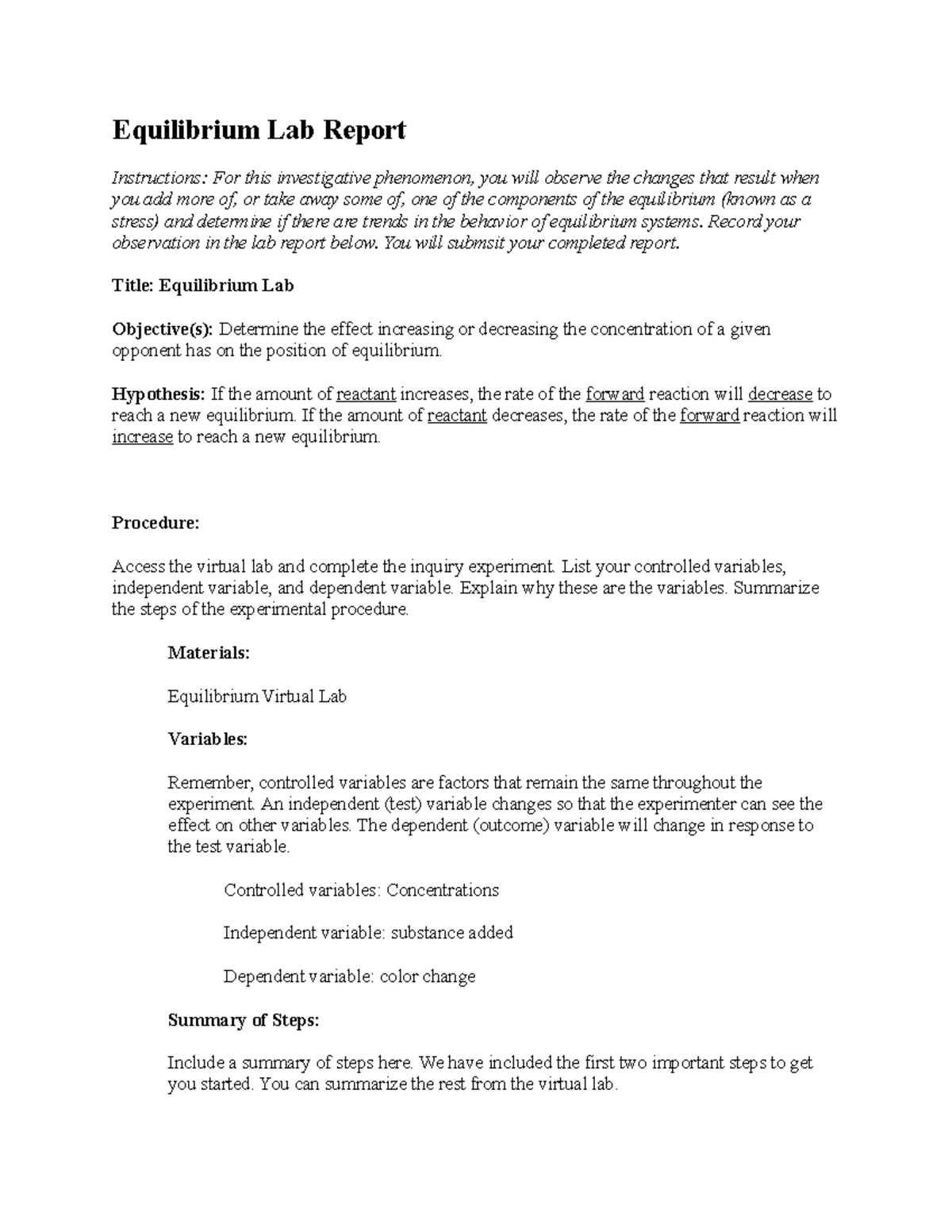 Equilibrium Lab Report

Instructions: For this investigative phenomenon, you will observe the changes that result when you add more of, or take away some of, one of the components of the equilibrium (known as a stress) and determine if there are trends in the behavior of equilibrium systems. Record your observation in the lab report below. You will submsit your completed report.

Title: Equilibrium Lab

Objective(s): Determine the effect increasing or decreasing the concentration of a given opponent has on the position of equilibrium.

Hypothesis: If the amount of reactant increases, the rate of the forward reaction will decrease to reach a new equilibrium. If the amount of reactant decreases, the rate of the forward reaction will increase to reach a new equilibrium.

Procedure:

Access the virtual lab and complete the inquiry experiment. List your controlled variables, independent variable, and dependent variable. Explain why these are the variables. Summarize the steps of the experimental procedure.

Materials:

Equilibrium Virtual Lab

Variables:

Remember, controlled variables are factors that remain the same throughout the experiment. An independent (test) variable changes so that the experimenter can see the effect on other variables. The dependent (outcome) variable will change in response to the test variable.

Controlled variables: Concentrations

Independent variable: substance added

Dependent variable: color change

Summary of Steps:

Include a summary of steps here. We have included the first two important steps to get you started. You can summarize the rest from the virtual lab.